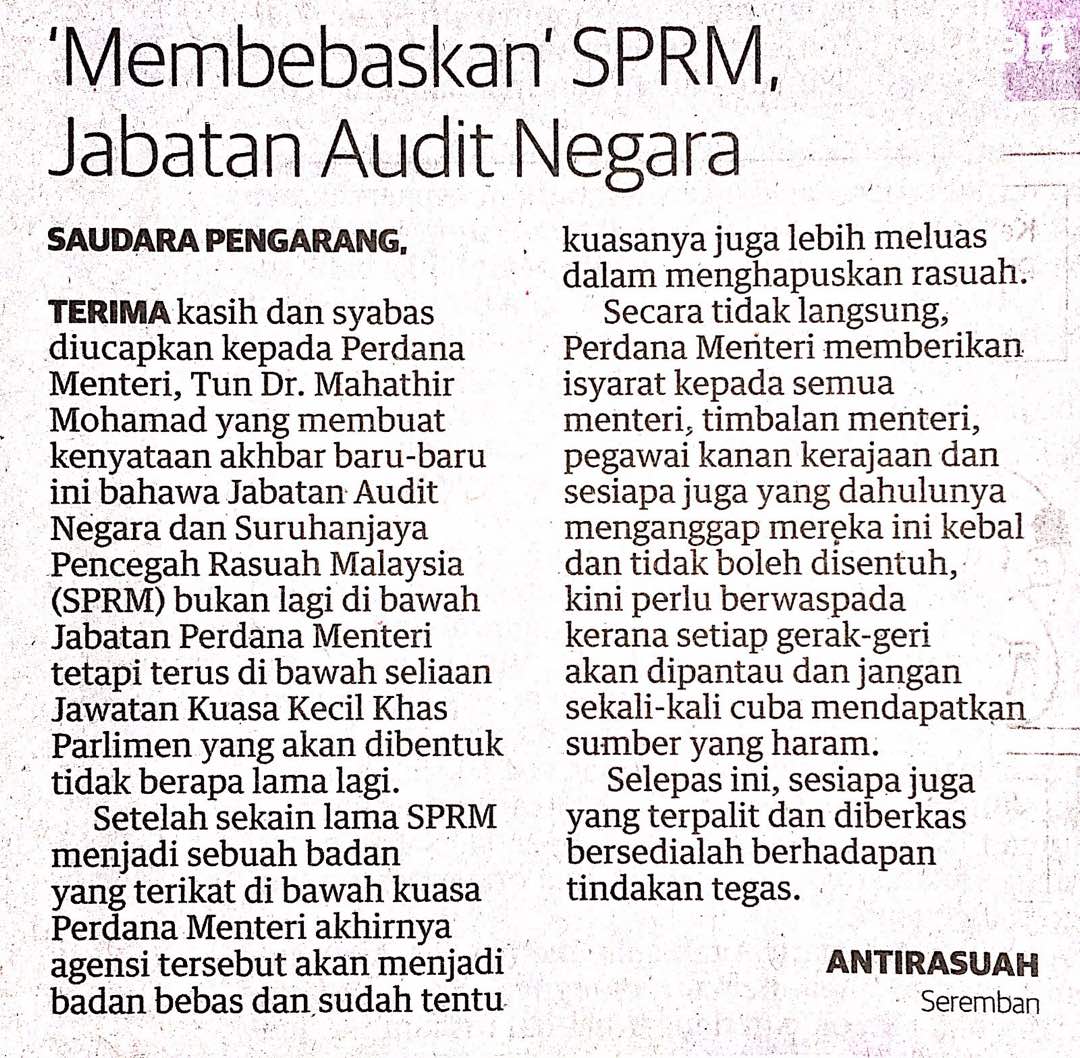 'Membebaskan' SPRM, Jabatan Audit Negara

SAUDARA PENGARANG,

TERIMA kasih dan syabas diucapkan kepada Perdana Menteri, Tun Dr. Mahathir Mohamad yang membuat kenyataan akhbar baru-baru ini bahawa Jabatan Audit Negara dan Suruhanjaya Pencegah Rasuah Malaysia (SPRM) bukan lagi di bawah Jabatan Perdana Menteri tetapi terus di bawah seliaan Jawatan Kuasa Kecil Khas Parlimen yang akan dibentuk tidak berapa lama lagi.

Setelah sekain lama SPRM menjadi sebuah badan yang terikat di bawah kuasa Perdana Menteri akhirnya agensi tersebut akan menjadi badan bebas dan sudah tentu kuasanya juga lebih meluas dalam menghapuskan rasuah.

Secara tidak langsung, Perdana Menteri memberikan isyarat kepada semua menteri, timbalan menteri, pegawai kanan kerajaan dan sesiapa juga yang dahulunya menganggap mereka ini kebal dan tidak boleh disentuh, kini perlu berwaspada kerana setiap gerak-geri akan dipantau dan jangan sekali-kali cuba mendapatkan sumber yang haram.

Selepas ini, sesiapa juga yang terpalit dan diberkas bersedialah berhadapan tindakan tegas.

ANTIRASUAH
Seremban